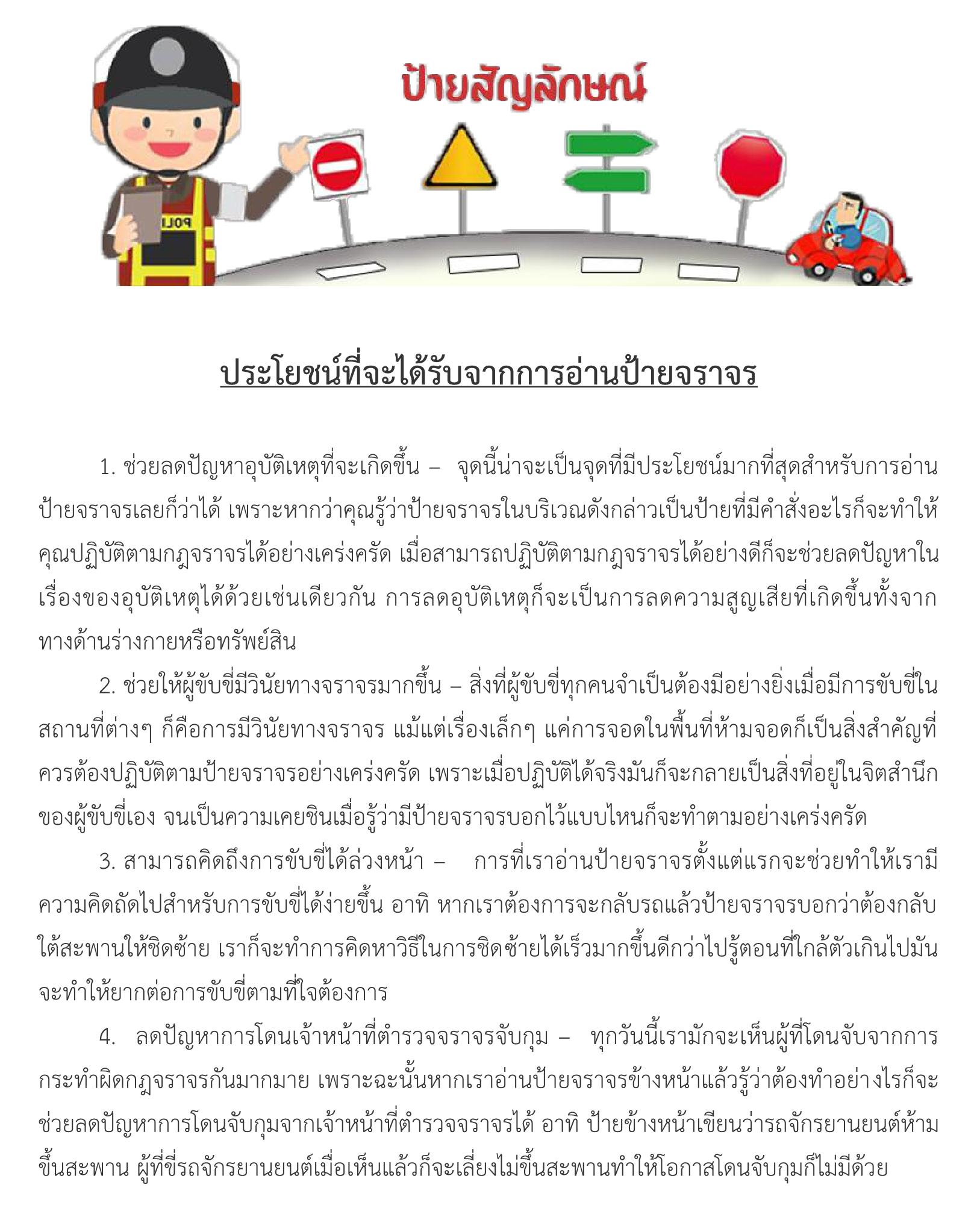 ป้ายสัญลักษณ์

POLI

ประโยชน์ที่จะได้รับจากการอ่านป้ายจราจร

1. ช่วยลดปัญหาอุบัติเหตุที่จะเกิดขึ้น – จุดนี้น่าจะเป็นจุดที่มีประโยชน์มากที่สุดสำหรับการอ่านป้ายจราจรเลยก็ว่าได้ เพราะหากว่าคุณรู้ว่าป้ายจราจรในบริเวณดังกล่าวเป็นป้ายที่มีคำสั่งอะไรก็จะทำให้คุณปฏิบัติตามกฎจราจรได้อย่างเคร่งครัด เมื่อสามารถปฏิบัติตามกฎจราจรได้อย่างดีก็จะช่วยลดปัญหาในเรื่องของอุบัติเหตุได้ด้วยเช่นเดียวกัน การลดอุบัติเหตุก็จะเป็นการลดความสูญเสียที่เกิดขึ้นทั้งจากทางด้านร่างกายหรือทรัพย์สิน

2. ช่วยให้ผู้ขับขี่มีวินัยทางจราจรมากขึ้น – สิ่งที่ผู้ขับขี่ทุกคนจำเป็นต้องมีอย่างยิ่งเมื่อมีการขับขี่ในสถานที่ต่างๆ ก็คือการมีวินัยทางจราจร แม้แต่เรื่องเล็กๆ แค่การจอดในพื้นที่ห้ามจอดก็เป็นสิ่งสำคัญที่ควรต้องปฏิบัติตามป้ายจราจรอย่างเคร่งครัด เพราะเมื่อปฏิบัติได้จริงมันก็จะกลายเป็นสิ่งที่อยู่ในจิตสำนึกของผู้ขับขี่เอง จนเป็นความเคยชินเมื่อรู้ว่ามีป้ายจราจรบอกไว้แบบไหนก็จะทำตามอย่างเคร่งครัด

3. สามารถคิดถึงการขับขี่ได้ล่วงหน้า – การที่เราอ่านป้ายจราจรตั้งแต่แรกจะช่วยทำให้เรามีความคิดถัดไปสำหรับการขับขี่ได้ง่ายขึ้น อาทิ หากเราต้องการจะกลับรถแล้วป้ายจราจรบอกว่าต้องกลับใต้สะพานให้ชิดซ้าย เราก็จะทำการคิดหาวิธีในการชิดซ้ายได้เร็วมากขึ้นดีกว่าไปรู้ตอนที่ใกล้ตัวเกินไปมันจะทำให้ยากต่อการขับขี่ตามที่ใจต้องการ

4. ลดปัญหาการโดนเจ้าหน้าที่ตำรวจจราจรจับกุม – ทุกวันนี้เรามักจะเห็นผู้ที่โดนจับจากการกระทำผิดกฎจราจรกันมากมาย เพราะฉะนั้นหากเราอ่านป้ายจราจรข้างหน้าแล้วรู้ว่าต้องทำอย่างไรก็จะช่วยลดปัญหาการโดนจับกุมจากเจ้าหน้าที่ตำรวจจราจรได้ อาทิ ป้ายข้างหน้าเขียนว่ารถจักรยานยนต์ห้ามขึ้นสะพาน ผู้ที่ขี่รถจักรยานยนต์เมื่อเห็นแล้วก็จะเลี่ยงไม่ขึ้นสะพานทำให้โอกาสโดนจับกุมก็ไม่มีด้วย